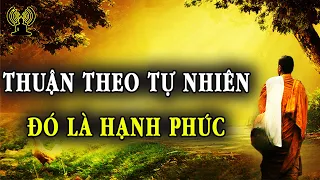 THUẬN THEO TỰ NHIÊN

ĐÓ LÀ HẠNH PHÚC